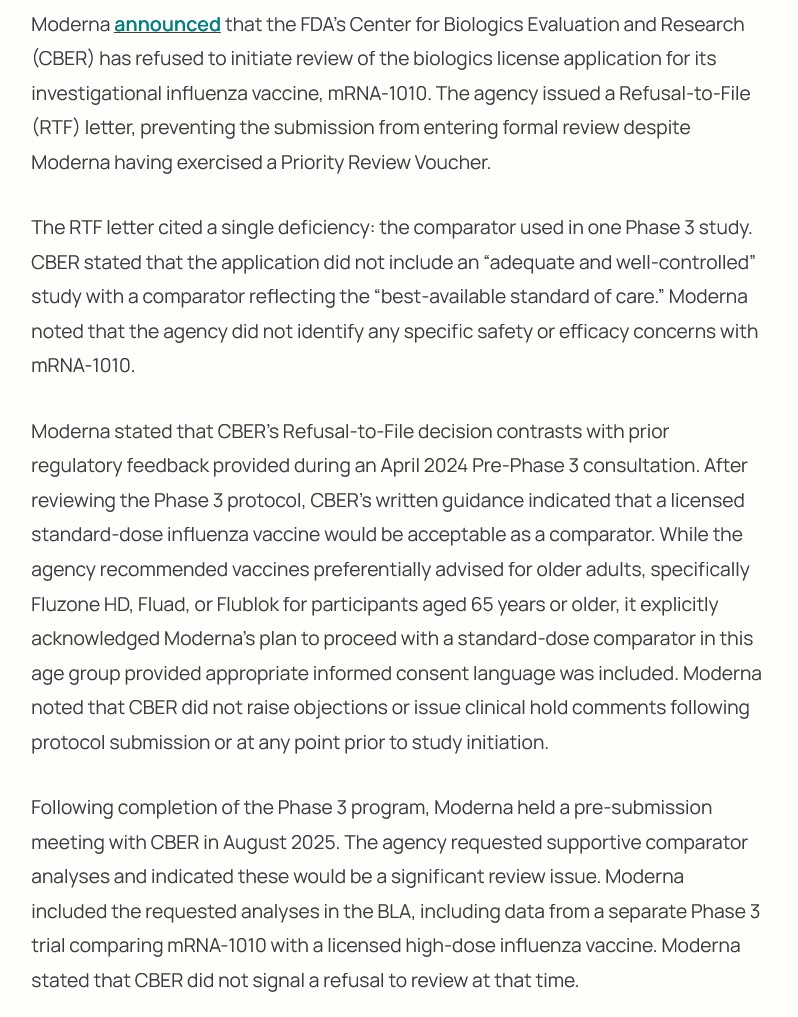 Moderna announced that the FDA's Center for Biologics Evaluation and Research (CBER) has refused to initiate review of the biologics license application for its investigational influenza vaccine, mRNA-1010. The agency issued a Refusal-to-File (RTF) letter, preventing the submission from entering formal review despite Moderna having exercised a Priority Review Voucher.

The RTF letter cited a single deficiency: the comparator used in one Phase 3 study. CBER stated that the application did not include an "adequate and well-controlled" study with a comparator reflecting the "best-available standard of care." Moderna noted that the agency did not identify any specific safety or efficacy concerns with mRNA-1010.

Moderna stated that CBER's Refusal-to-File decision contrasts with prior regulatory feedback provided during an April 2024 Pre-Phase 3 consultation. After reviewing the Phase 3 protocol, CBER's written guidance indicated that a licensed standard-dose influenza vaccine would be acceptable as a comparator. While the agency recommended vaccines preferentially advised for older adults, specifically Fluzone HD, Fluad, or Flublok for participants aged 65 years or older, it explicitly acknowledged Moderna's plan to proceed with a standard-dose comparator in this age group provided appropriate informed consent language was included. Moderna noted that CBER did not raise objections or issue clinical hold comments following protocol submission or at any point prior to study initiation.

Following completion of the Phase 3 program, Moderna held a pre-submission meeting with CBER in August 2025. The agency requested supportive comparator analyses and indicated these would be a significant review issue. Moderna included the requested analyses in the BLA, including data from a separate Phase 3 trial comparing mRNA-1010 with a licensed high-dose influenza vaccine. Moderna stated that CBER did not signal a refusal to review at that time.